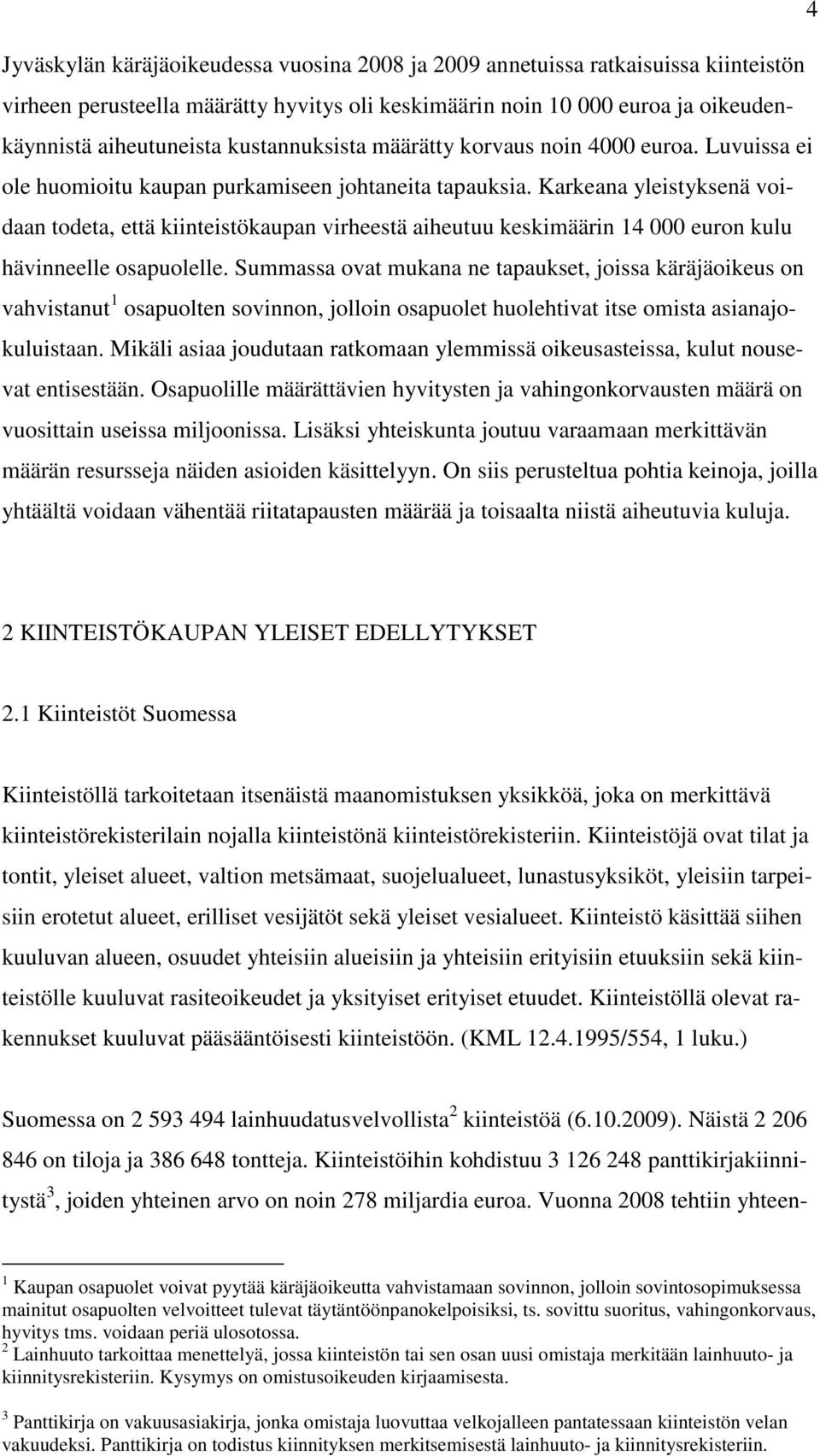 4

Jyväskylän käräjäoikeudessa vuosina 2008 ja 2009 annetuissa ratkaisuissa kiinteistön virheen perusteella määrätty hyvitys oli keskimäärin noin 10 000 euroa ja oikeudenkäynnistä aiheutuneista kustannuksista määrätty korvaus noin 4000 euroa. Luvuissa ei ole huomioitu kaupan purkamiseen johtaneita tapauksia. Karkeana yleistyksenä voidaan todeta, että kiinteistökaupan virheestä aiheutuu keskimäärin 14 000 euron kulu hävinneelle osapuolelle. Summassa ovat mukana ne tapaukset, joissa käräjäoikeus on vahvistanut$^1$ osapuolten sovinnon, jolloin osapuolet huolehtivat itse omista asianajokuluistaan. Mikäli asiaa joudutaan ratkomaan ylemmissä oikeusasteissa, kulut nousevat entisestään. Osapuolille määrättävien hyvitysten ja vahingonkorvausten määrä on vuosittain useissa miljoonissa. Lisäksi yhteiskunta joutuu varaamaan merkittävän määrän resursseja näiden asioiden käsittelyyn. On siis perusteltua pohtia keinoja, joilla yhtäältä voidaan vähentää riitatapausten määrää ja toisaalta niistä aiheutuvia kuluja.

2 KIINTEISTÖKAUPAN YLEISET EDELLYTYKSET

2.1 Kiinteistöt Suomessa

Kiinteistöllä tarkoitetaan itsenäistä maanomistuksen yksikköä, joka on merkittävä kiinteistörekisterilain nojalla kiinteistönä kiinteistörekisteriin. Kiinteistöjä ovat tilat ja tontit, yleiset alueet, valtion metsämaat, suojelualueet, lunastusyksiköt, yleisiin tarpeisiin erotetut alueet, erilliset vesijätöt sekä yleiset vesialueet. Kiinteistö käsittää siihen kuuluvan alueen, osuudet yhteisiin alueisiin ja yhteisiin erityisiin etuuksiin sekä kiinteistölle kuuluvat rasiteoikeudet ja yksityiset erityiset etuudet. Kiinteistöllä olevat rakennukset kuuluvat pääsääntöisesti kiinteistöön. (KML 12.4.1995/554, 1 luku.)

Suomessa on 2 593 494 lainhuudatusvelvollista$^2$ kiinteistöä (6.10.2009). Näistä 2 206 846 on tiloja ja 386 648 tontteja. Kiinteistöihin kohdistuu 3 126 248 panttikirjakiinnitystä$^3$, joiden yhteinen arvo on noin 278 miljardia euroa. Vuonna 2008 tehtiin yhteen-

$^1$ Kaupan osapuolet voivat pyytää käräjäoikeutta vahvistamaan sovinnon, jolloin sovintosopimuksessa mainitut osapuolten velvoitteet tulevat täytäntöönpanokelpoisiksi, ts. sovittu suoritus, vahingonkorvaus, hyvitys tms. voidaan periä ulosotossa.
$^2$ Lainhuuto tarkoittaa menettelyä, jossa kiinteistön tai sen osan uusi omistaja merkitään lainhuuto- ja kiinnitysrekisteriin. Kysymys on omistusoikeuden kirjaamisesta.

$^3$ Panttikirja on vakuusasiakirja, jonka omistaja luovuttaa velkojalleen pantatessaan kiinteistön velan vakuudeksi. Panttikirja on todistus kiinnityksen merkitsemisestä lainhuuto- ja kiinnitysrekisteriin.